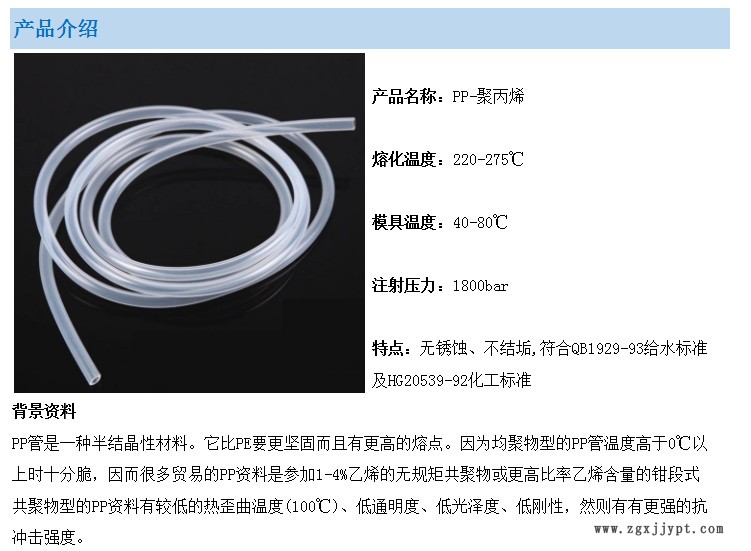 产品介绍

产品名称：PP-聚丙烯

熔化温度：220-275℃

模具温度：40-80℃

注射压力：1800bar

特点：无锈蚀、不结垢,符合QB1929-93给水标准及HG20539-92化工标准

背景资料

PP管是一种半结晶性材料。它比PE要更坚固而且有更高的熔点。因为均聚物型的PP管温度高于0℃以上时十分脆，因而很多贸易的PP资料是参加1-4%乙烯的无规矩共聚物或更高比率乙烯含量的钳段式共聚物型的PP资料有较低的热歪曲温度(100℃)、低通明度、低光泽度、低刚性，然则有有更强的抗冲击强度。

www.zgxjjypt.com